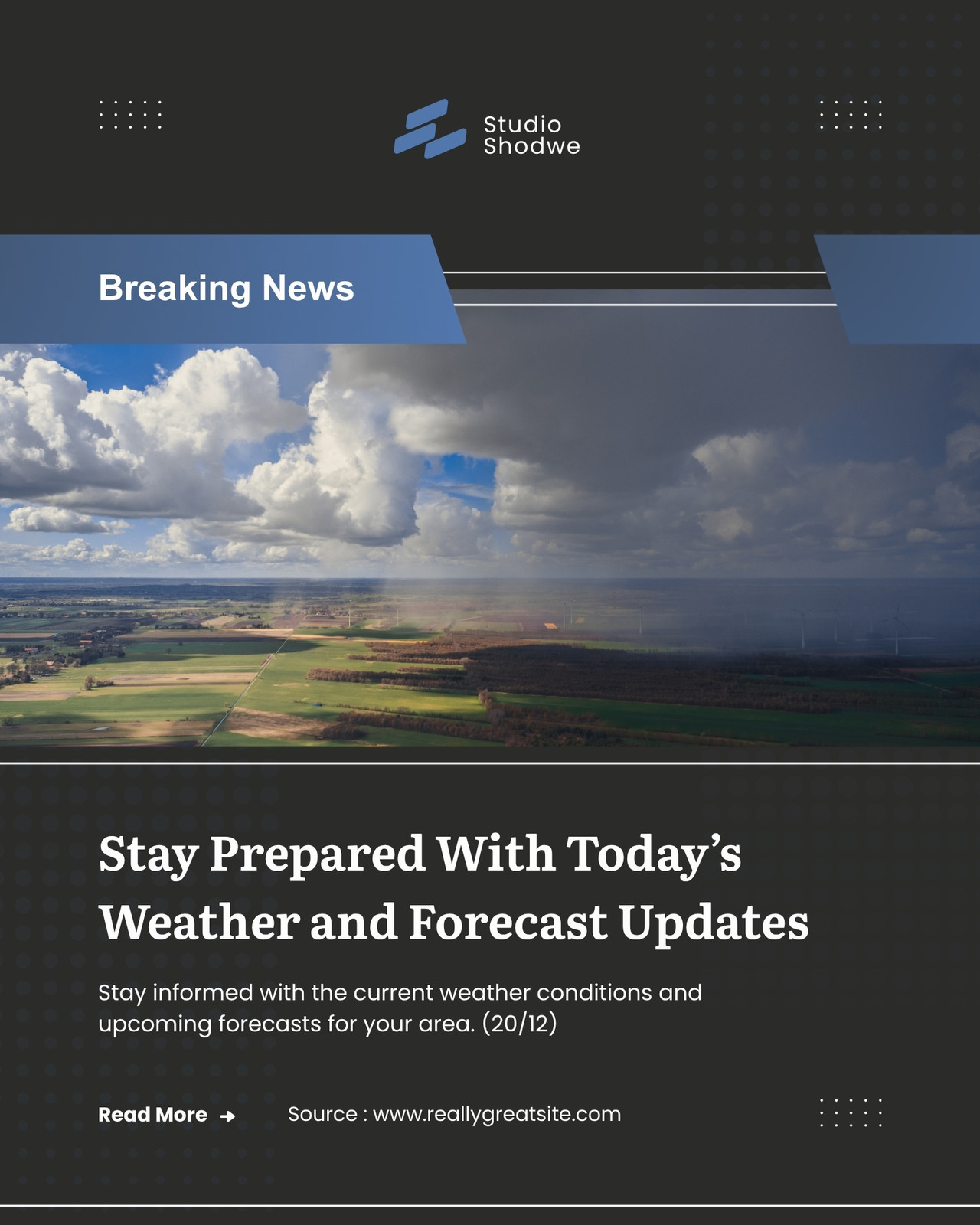 Studio
Shodwe

Breaking News

Stay Prepared With Today's Weather and Forecast Updates

Stay informed with the current weather conditions and upcoming forecasts for your area. (20/12)

Read More →

Source : www.reallygreatsite.com